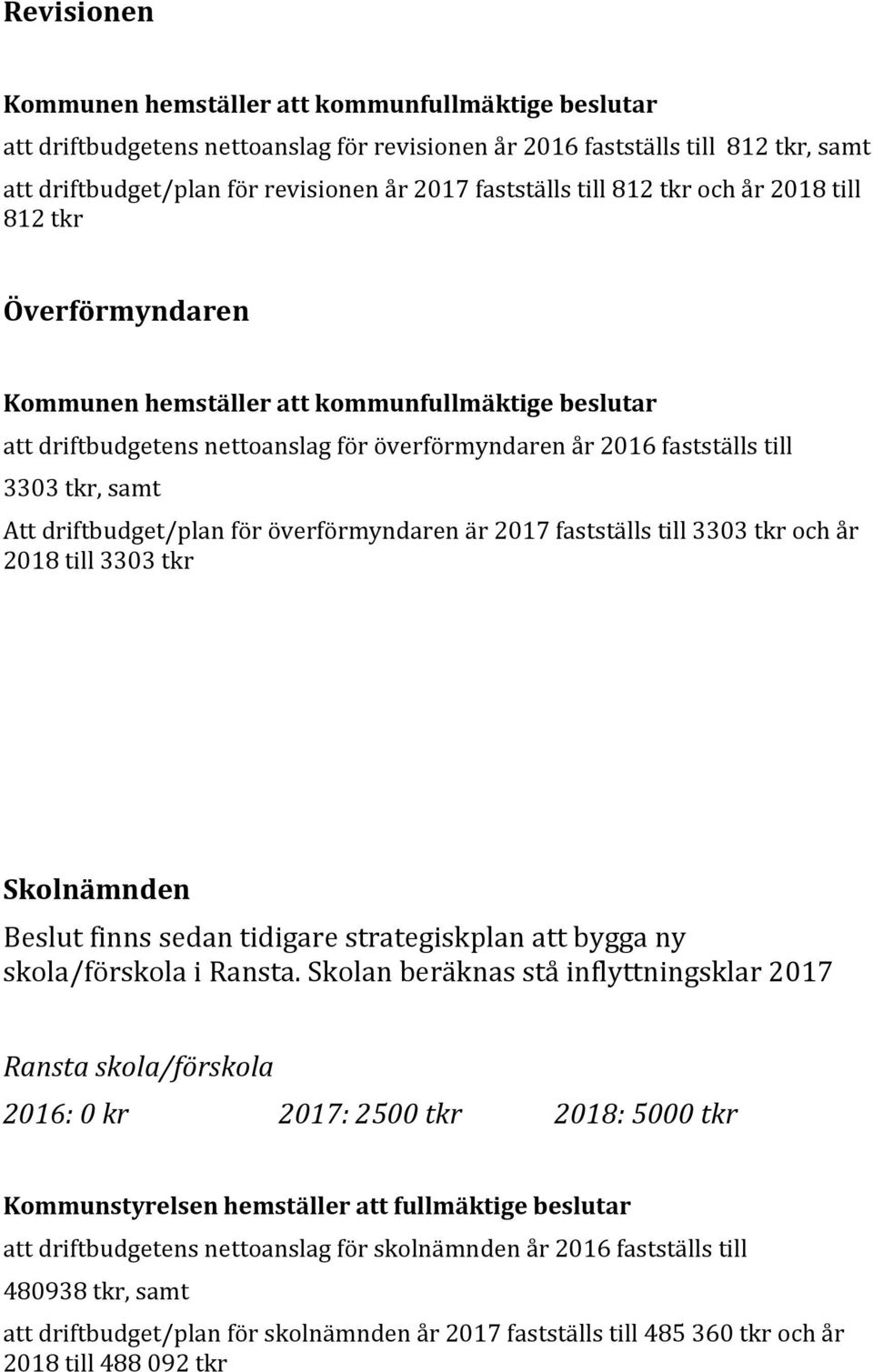 Revisionen

Kommunen hemställer att kommunfullmäktige beslutar

att driftbudgetens nettoanslag för revisionen år 2016 fastställs till 812 tkr, samt

att driftbudget/plan för revisionen år 2017 fastställs till 812 tkr och år 2018 till 812 tkr

Överförmyndaren

Kommunen hemställer att kommunfullmäktige beslutar

att driftbudgetens nettoanslag för överförmyndaren år 2016 fastställs till

3303 tkr, samt

Att driftbudget/plan för överförmyndaren är 2017 fastställs till 3303 tkr och år 2018 till 3303 tkr

Skolnämnden

Beslut finns sedan tidigare strategiskplan att bygga ny skola/förskola i Ransta. Skolan beräknas stå inflyttningsklar 2017

Ransta skola/förskola

2016: 0 kr 2017: 2500 tkr 2018: 5000 tkr

Kommunstyrelsen hemställer att fullmäktige beslutar

att driftbudgetens nettoanslag för skolnämnden år 2016 fastställs till

480938 tkr, samt

att driftbudget/plan för skolnämnden år 2017 fastställs till 485 360 tkr och år 2018 till 488 092 tkr